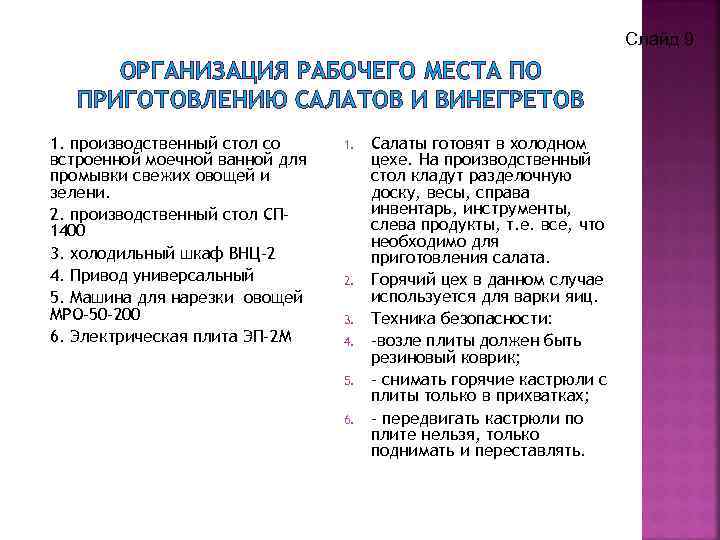 Слайд 9

ОРГАНИЗАЦИЯ РАБОЧЕГО МЕСТА ПО ПРИГОТОВЛЕНИЮ САЛАТОВ И ВИНЕГРЕТОВ

1. производственный стол со встроенной моечной ванной для промывки свежих овощей и зелени.

2. производственный стол СП-1400

3. холодильный шкаф ВНЦ-2

4. Привод универсальный

5. Машина для нарезки овощей МРО-50-200

6. Электрическая плита ЭП-2М

1. Салаты готовят в холодном цехе. На производственный стол кладут разделочную доску, весы, справа инвентарь, инструменты, слева продукты, т.е. все, что необходимо для приготовления салата.

2. Горячий цех в данном случае используется для варки яиц.

3. Техника безопасности:

4. -возле плиты должен быть резиновый коврик;

5. - снимать горячие кастрюли с плиты только в прихватках;

6. - передвигать кастрюли по плите нельзя, только поднимать и переставлять.